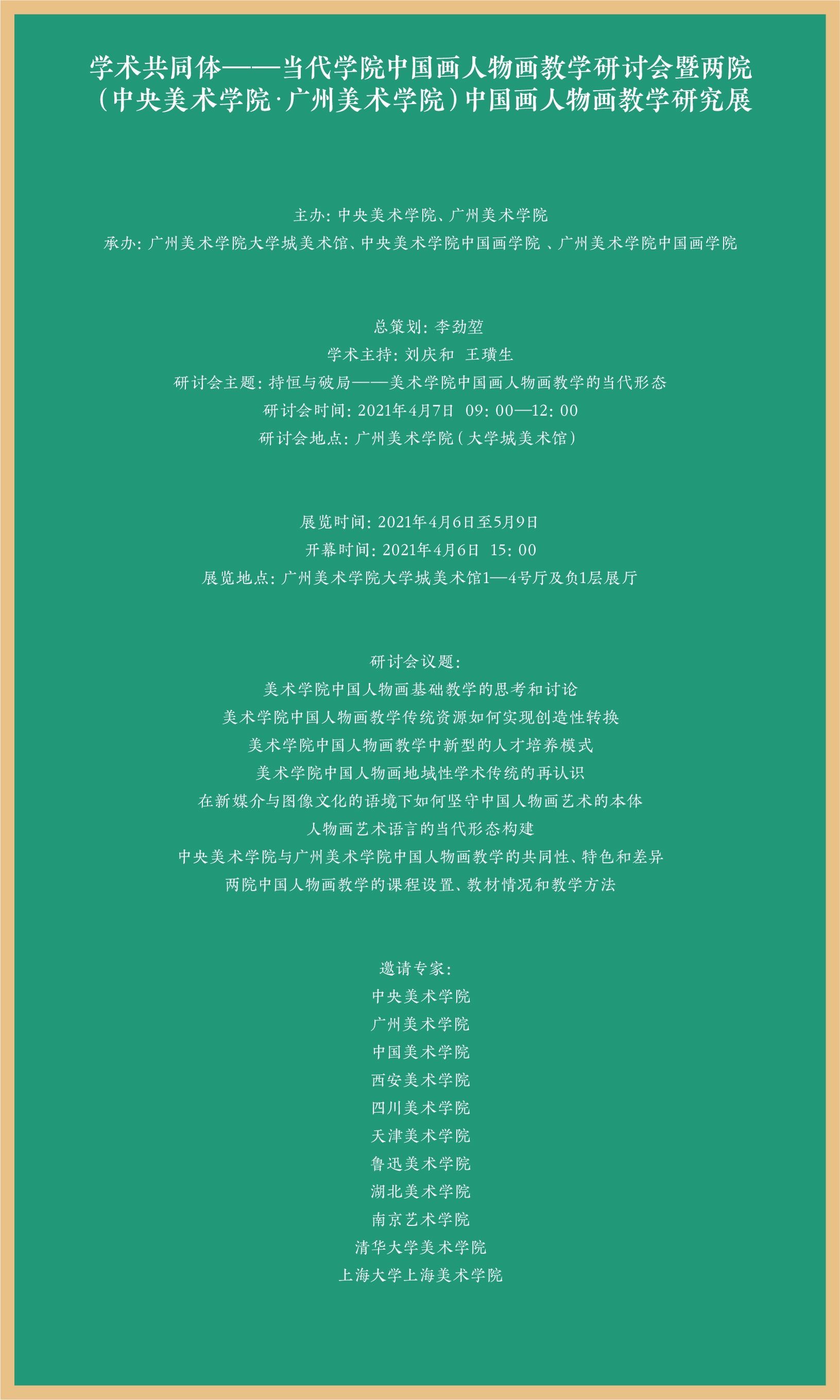 学术共同体——当代学院中国画人物画教学研讨会暨两院（中央美术学院·广州美术学院）中国画人物画教学研究展

主办：中央美术学院、广州美术学院
承办：广州美术学院大学城美术馆、中央美术学院中国画学院 、广州美术学院中国画学院

总策划：李劲堃
学术主持：刘庆和　王璜生
研讨会主题：持恒与破局——美术学院中国画人物画教学的当代形态
研讨会时间：2021年4月7日　09：00—12：00
研讨会地点：广州美术学院（大学城美术馆）

展览时间：2021年4月6日至5月9日
开幕时间：2021年4月6日　15：00
展览地点：广州美术学院大学城美术馆1—4号厅及负1层展厅

研讨会议题：
美术学院中国人物画基础教学的思考和讨论
美术学院中国人物画教学传统资源如何实现创造性转换
美术学院中国人物画教学中新型的人才培养模式
美术学院中国人物画地域性学术传统的再认识
在新媒介与图像文化的语境下如何坚守中国人物画艺术的本体
人物画艺术语言的当代形态构建
中央美术学院与广州美术学院中国人物画教学的共同性、特色和差异
两院中国人物画教学的课程设置、教材情况和教学方法

邀请专家：
中央美术学院
广州美术学院
中国美术学院
西安美术学院
四川美术学院
天津美术学院
鲁迅美术学院
湖北美术学院
南京艺术学院
清华大学美术学院
上海大学上海美术学院